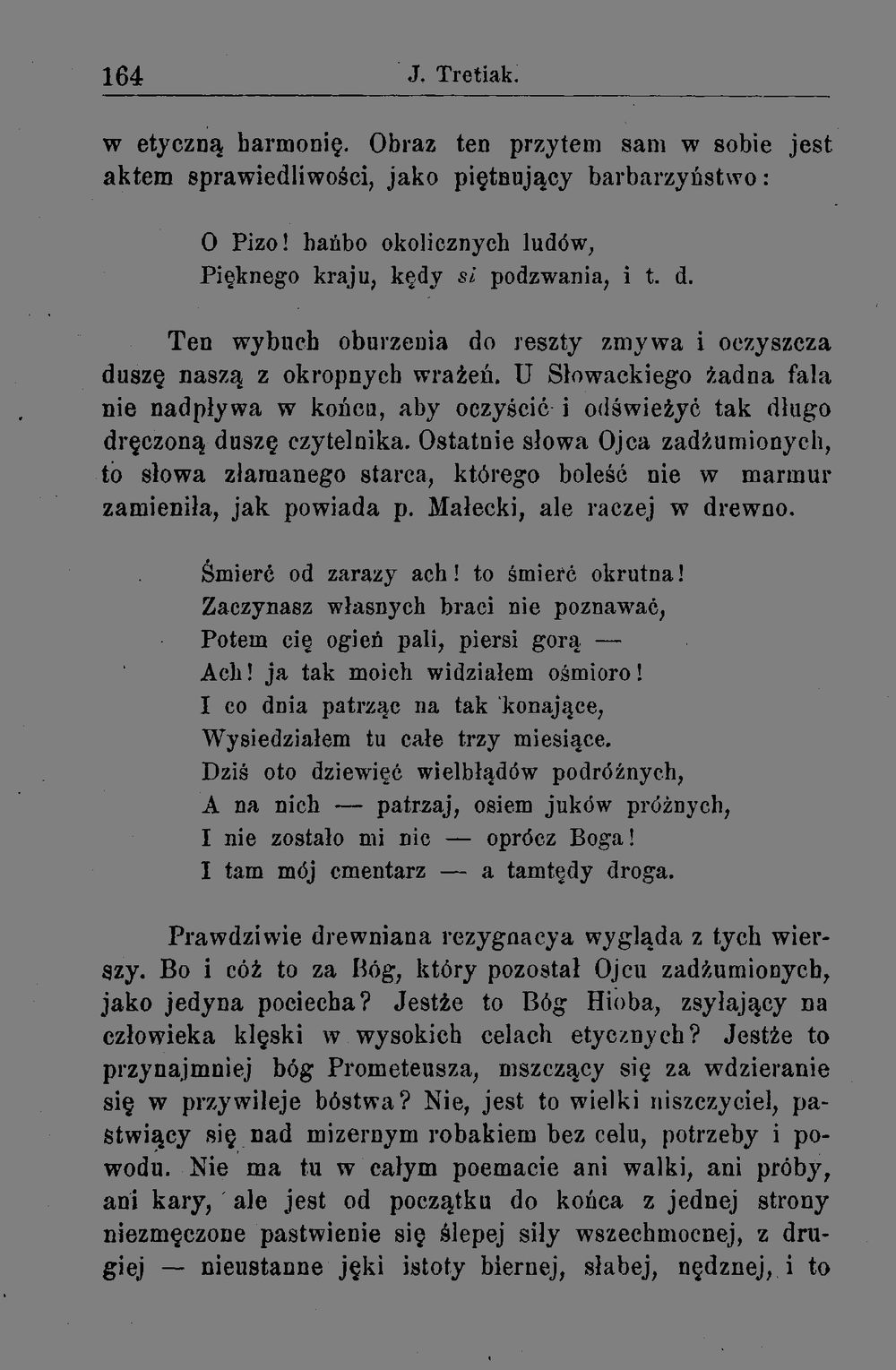 164 J. Tretiak.

w etyczną harmonię. Obraz ten przytem sam w sobie jest aktem sprawiedliwości, jako piętnujący barbarzyństwo:

O Pizo! hańbo okolicznych ludów,
Pięknego kraju, kędy si podzwania, i t. d.

Ten wybuch oburzenia do reszty zmywa i oczyszcza duszę naszą z okropnych wrażeń. U Słowackiego żadna fala nie nadpływa w końcu, aby oczyścić i odświeżyć tak długo dręczoną duszę czytelnika. Ostatnie słowa Ojca zadżumionych, to słowa złamanego starca, którego boleść nie w marmur zamieniła, jak powiada p. Małecki, ale raczej w drewno.

Śmierć od zarazy ach! to śmierć okrutna!
Zaczynasz własnych braci nie poznawać,
Potem cię ogień pali, piersi gorą —
Ach! ja tak moich widziałem ośmioro!
I co dnia patrząc na tak konające,
Wysiedziałem tu całe trzy miesiące.
Dziś oto dziewięć wielbłądów podróżnych,
A na nich — patrzaj, osiem juków próżnych,
I nie zostało mi nic — oprócz Boga!
I tam mój cmentarz — a tamtędy droga.

Prawdziwie drewniana rezygnacya wygląda z tych wierszy. Bo i cóż to za Bóg, który pozostał Ojcu zadżumionych, jako jedyna pociecha? Jestże to Bóg Hioba, zsyłający na człowieka klęski w wysokich celach etycznych? Jestże to przynajmniej bóg Prometeusza, mszczący się za wdzieranie się w przywileje bóstwa? Nie, jest to wielki niszczyciel, pastwiący się nad mizernym robakiem bez celu, potrzeby i powodu. Nie ma tu w całym poemacie ani walki, ani próby, ani kary, ale jest od początku do końca z jednej strony niezmęczone pastwienie się ślepej siły wszechmocnej, z drugiej — nieustanne jęki istoty biernej, słabej, nędznej, i to